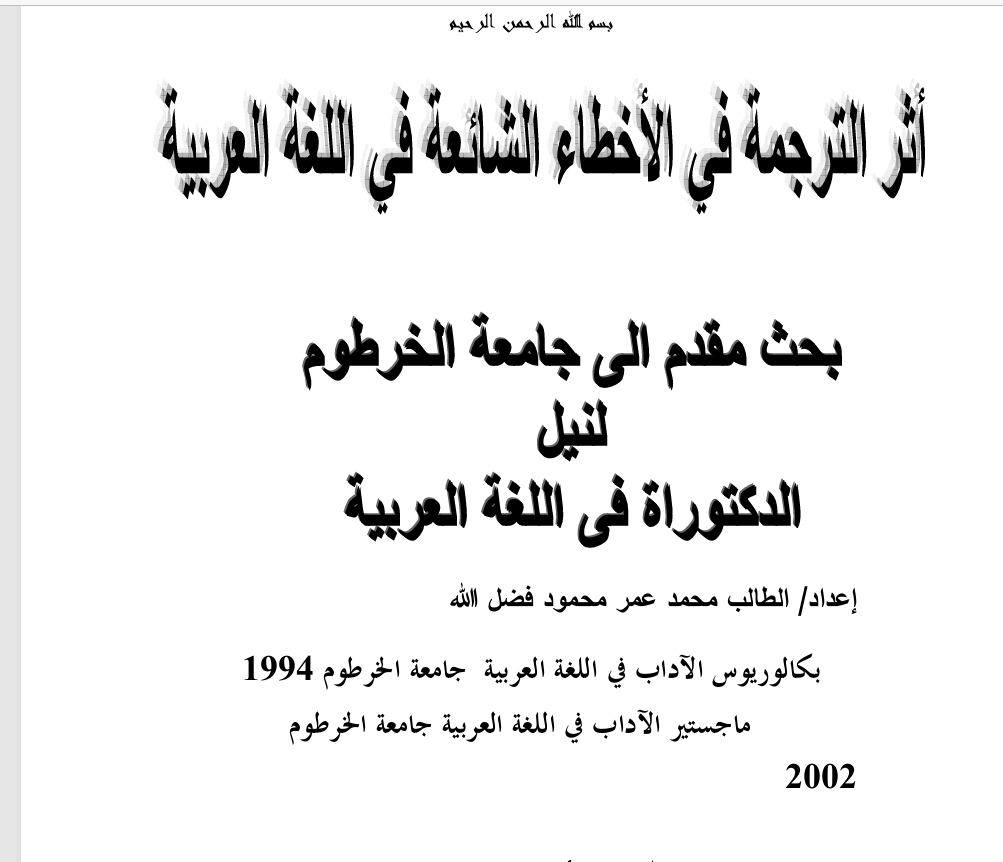 بسم الله الرحمن الرحيم

أثر الترجمة في الأخطاء الشائعة في اللغة العربية

بحث مقدم الى جامعة الخرطوم
لنيل
الدكتوراة فى اللغة العربية

إعداد/ الطالب محمد عمر محمود فضل الله

بكالوريوس الآداب في اللغة العربية جامعة الخرطوم 1994
ماجستير الآداب في اللغة العربية جامعة الخرطوم
2002